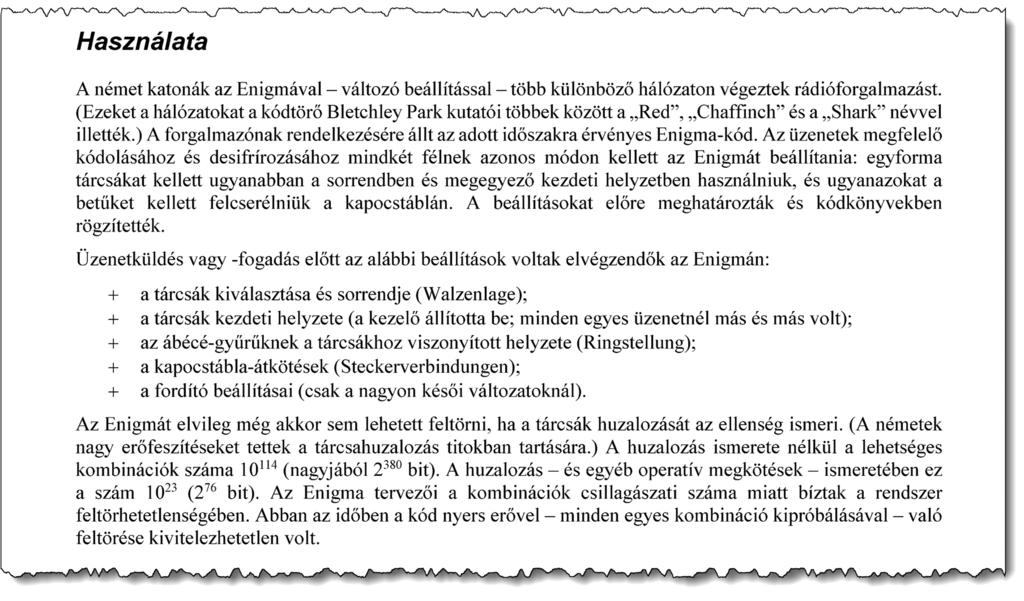 Használata

A német katonák az Enigmával – változó beállítással – több különböző hálózaton végeztek rádióforgalmazást. (Ezeket a hálózatokat a kódtörő Bletchley Park kutatói többek között a „Red”, „Chaffinch” és a „Shark” névvel illették.) A forgalmazónak rendelkezésére állt az adott időszakra érvényes Enigma-kód. Az üzenetek megfelelő kódolásához és desifrírozásához mindkét félnek azonos módon kellett az Enigmát beállítania: egyforma tárcsákat kellett ugyanabban a sorrendben és megegyező kezdeti helyzetben használniuk, és ugyanazokat a betűket kellett felcserélniük a kapocstáblán. A beállításokat előre meghatározták és kódkönyvekben rögzítették.

Üzenetküldés vagy -fogadás előtt az alábbi beállítások voltak elvégzendők az Enigmán:

+ a tárcsák kiválasztása és sorrendje (Walzenlage);
+ a tárcsák kezdeti helyzete (a kezelő állította be; minden egyes üzenetnél más és más volt);
+ az ábécé-gyűrűknek a tárcsákhoz viszonyított helyzete (Ringstellung);
+ a kapocstábla-átkötések (Steckerverbindungen);
+ a fordító beállításai (csak a nagyon késői változatoknál).

Az Enigmát elvileg még akkor sem lehetett feltörni, ha a tárcsák huzalozását az ellenség ismeri. (A németek nagy erőfeszítéseket tettek a tárcsahuzalozás titokban tartására.) A huzalozás ismerete nélkül a lehetséges kombinációk száma $10^{114}$ (nagyjából $2^{380}$ bit). A huzalozás – és egyéb operatív megkötések – ismeretében ez a szám $10^{23}$ ($2^{76}$ bit). Az Enigma tervezői a kombinációk csillagászati száma miatt bíztak a rendszer feltörhetetlenségében. Abban az időben a kód nyers erővel – minden egyes kombináció kipróbálásával – való feltörése kivitelezhetetlen volt.